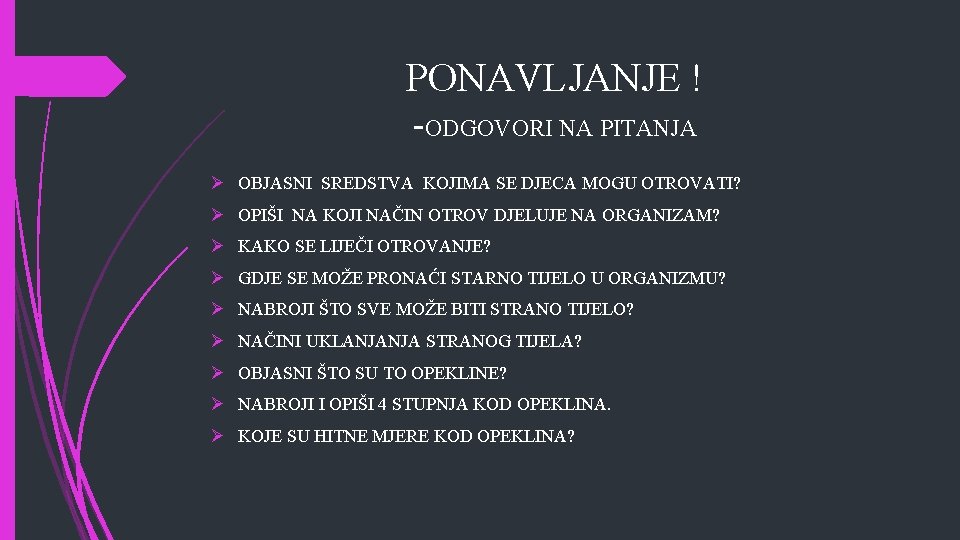 PONAVLJANJE !

-ODGOVORI NA PITANJA

➢ OBJASNI SREDSTVA KOJIMA SE DJECA MOGU OTROVATI?
➢ OPIŠI NA KOJI NAČIN OTROV DJELUJE NA ORGANIZAM?
➢ KAKO SE LIJEČI OTROVANJE?
➢ GDJE SE MOŽE PRONAĆI STARNO TIJELO U ORGANIZMU?
➢ NABROJI ŠTO SVE MOŽE BITI STRANO TIJELO?
➢ NAČINI UKLANJANJA STRANOG TIJELA?
➢ OBJASNI ŠTO SU TO OPEKLINE?
➢ NABROJI I OPIŠI 4 STUPNJA KOD OPEKLINA.
➢ KOJE SU HITNE MJERE KOD OPEKLINA?